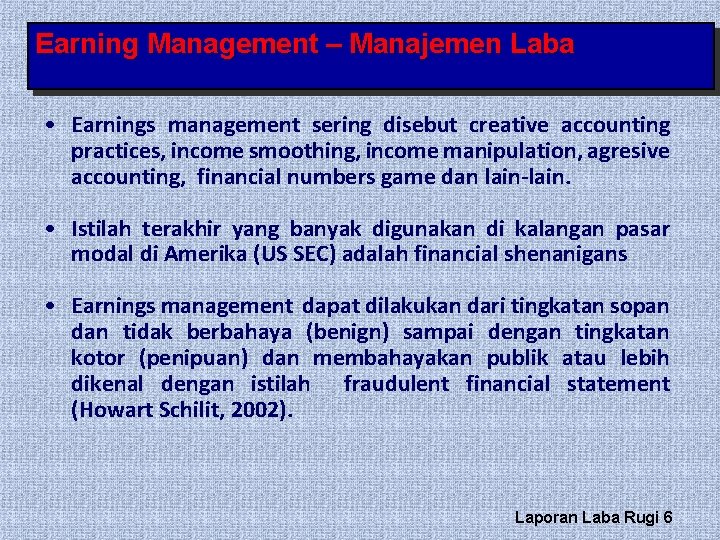 Earning Management – Manajemen Laba

• Earnings management sering disebut creative accounting practices, income smoothing, income manipulation, agresive accounting, financial numbers game dan lain-lain.

• Istilah terakhir yang banyak digunakan di kalangan pasar modal di Amerika (US SEC) adalah financial shenanigans

• Earnings management dapat dilakukan dari tingkatan sopan dan tidak berbahaya (benign) sampai dengan tingkatan kotor (penipuan) dan membahayakan publik atau lebih dikenal dengan istilah fraudulent financial statement (Howart Schilit, 2002).

Laporan Laba Rugi 6